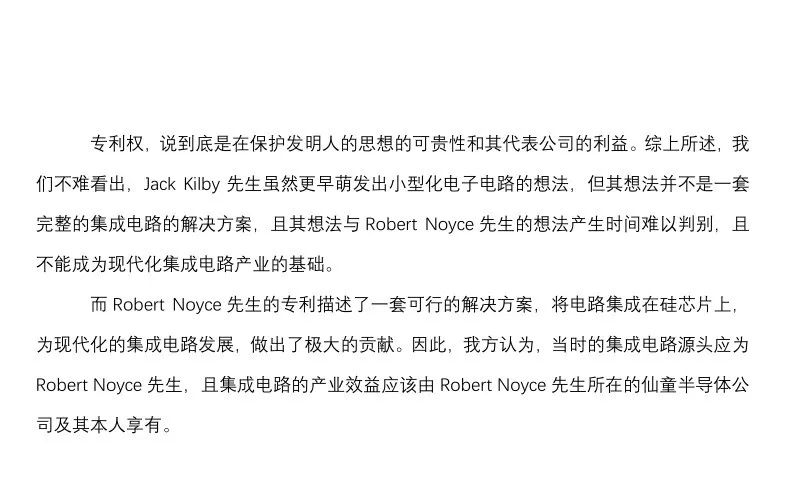 专利权，说到底是在保护发明人的思想的可贵性和其代表公司的利益。综上所述，我们不难看出，Jack Kilby 先生虽然更早萌发出小型化电子电路的想法，但其想法并不是一套完整的集成电路的解决方案，且其想法与 Robert Noyce 先生的想法产生时间难以判别，且不能成为现代化集成电路产业的基础。

而 Robert Noyce 先生的专利描述了一套可行的解决方案，将电路集成在硅芯片上，为现代化的集成电路发展，做出了极大的贡献。因此，我方认为，当时的集成电路源头应为 Robert Noyce 先生，且集成电路的产业效益应该由 Robert Noyce 先生所在的仙童半导体公司及其本人享有。